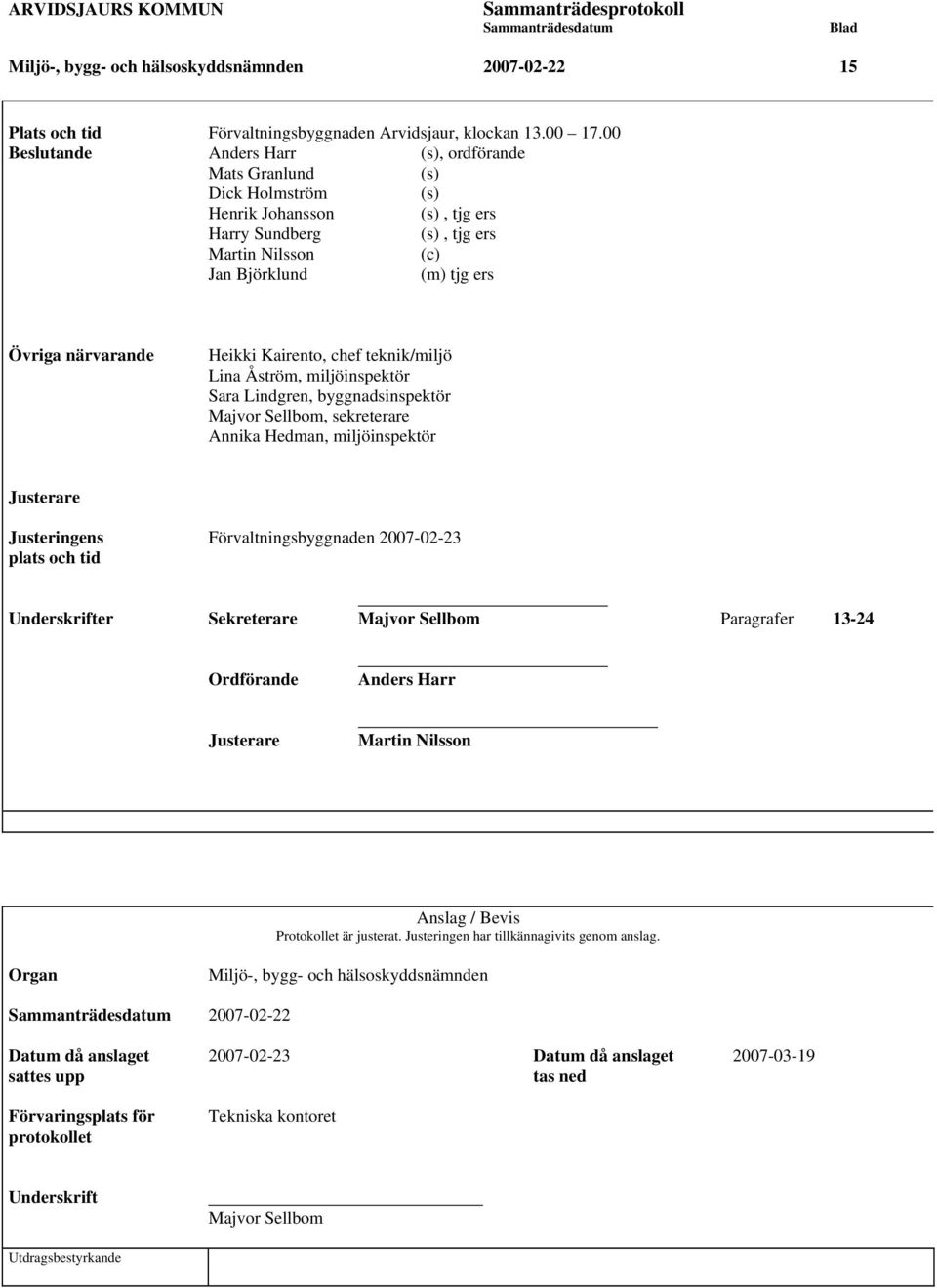 ARVIDSJAURS KOMMUN Sammanträdesprotokoll
Sammanträdesdatum Blad

Miljö-, bygg- och hälsoskyddsnämnden 2007-02-22 15

Plats och tid Förvaltningsbyggnaden Arvidsjaur, klockan 13.00 17.00

Beslutande Anders Harr (s), ordförande
Mats Granlund (s)
Dick Holmström (s)
Henrik Johansson (s) , tjg ers
Harry Sundberg (s) , tjg ers
Martin Nilsson (c)
Jan Björklund (m) tjg ers

Övriga närvarande Heikki Kairento, chef teknik/miljö
Lina Åström, miljöinspektör
Sara Lindgren, byggnadsinspektör
Majvor Sellbom, sekreterare
Annika Hedman, miljöinspektör

Justerare

Justeringens plats och tid Förvaltningsbyggnaden 2007-02-23

Underskrifter Sekreterare Majvor Sellbom Paragrafer 13-24

Ordförande Anders Harr

Justerare Martin Nilsson

Anslag / Bevis
Protokollet är justerat. Justeringen har tillkännagivits genom anslag.

Organ Miljö-, bygg- och hälsoskyddsnämnden

Sammanträdesdatum 2007-02-22

Datum då anslaget sattes upp 2007-02-23 Datum då anslaget tas ned 2007-03-19

Förvaringsplats för protokollet Tekniska kontoret

Underskrift
Majvor Sellbom

Utdragsbestyrkande